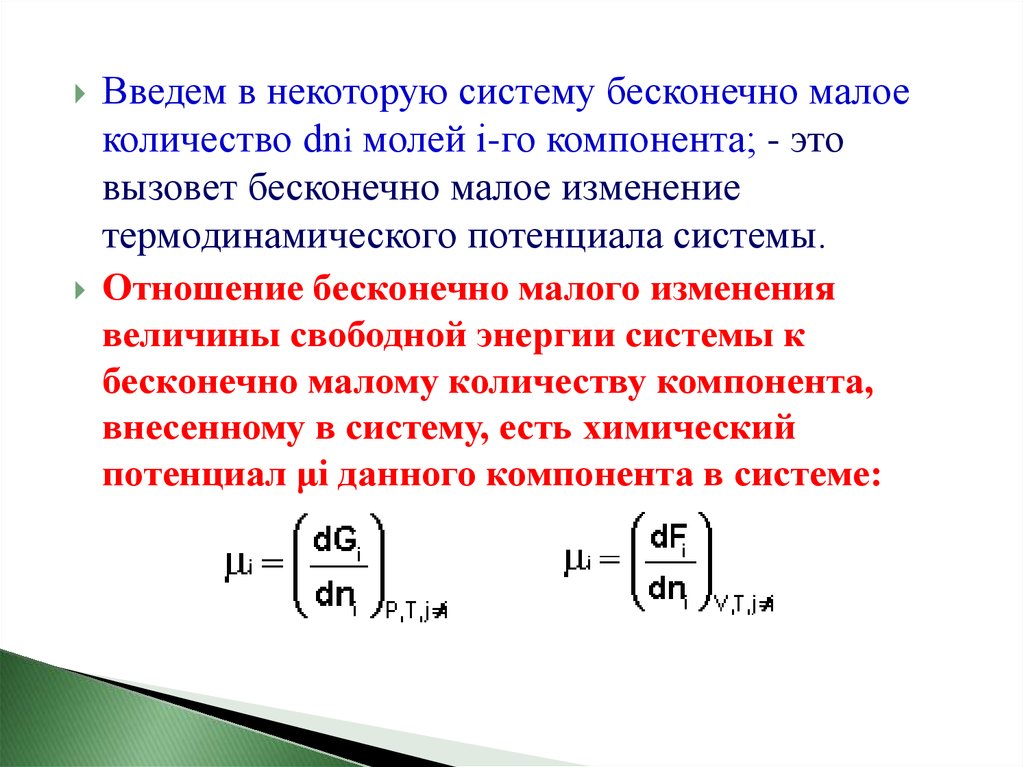 Введем в некоторую систему бесконечно малое количество dni молей i-го компонента; - это вызовет бесконечно малое изменение термодинамического потенциала системы.

Отношение бесконечно малого изменения величины свободной энергии системы к бесконечно малому количеству компонента, внесенному в систему, есть химический потенциал μi данного компонента в системе:

$\mu_i = \left(\frac{dG_i}{dn_i}\right)_{P,T,j\neq i}$ $\mu_i = \left(\frac{dF_i}{dn_i}\right)_{V,T,j\neq i}$